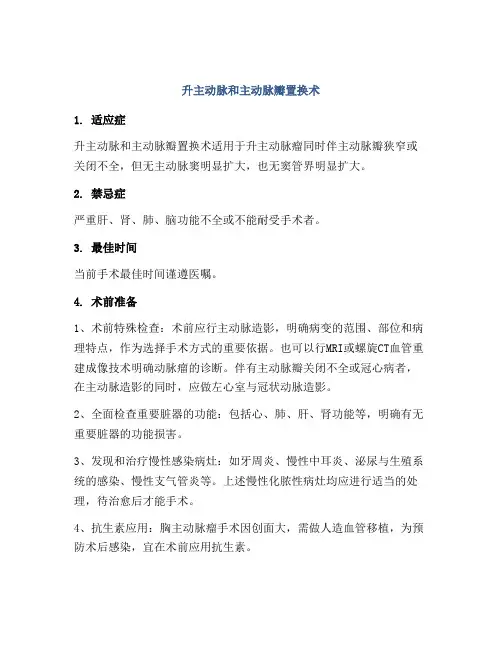 升主动脉和主动脉瓣置换术

1. 适应症

升主动脉和主动脉瓣置换术适用于升主动脉瘤同时伴主动脉瓣狭窄或关闭不全，但无主动脉窦明显扩大，也无窦管界明显扩大。

2. 禁忌症

严重肝、肾、肺、脑功能不全或不能耐受手术者。

3. 最佳时间

当前手术最佳时间谨遵医嘱。

4. 术前准备

1、术前特殊检查：术前应行主动脉造影，明确病变的范围、部位和病理特点，作为选择手术方式的重要依据。也可以行MRI或螺旋CT血管重建成像技术明确动脉瘤的诊断。伴有主动脉瓣关闭不全或冠心病者，在主动脉造影的同时，应做左心室与冠状动脉造影。

2、全面检查重要脏器的功能：包括心、肺、肝、肾功能等，明确有无重要脏器的功能损害。

3、发现和治疗慢性感染病灶：如牙周炎、慢性中耳炎、泌尿与生殖系统的感染、慢性支气管炎等。上述慢性化脓性病灶均应进行适当的处理，待治愈后才能手术。

4、抗生素应用：胸主动脉瘤手术因创面大，需做人造血管移植，为预防术后感染，宜在术前应用抗生素。